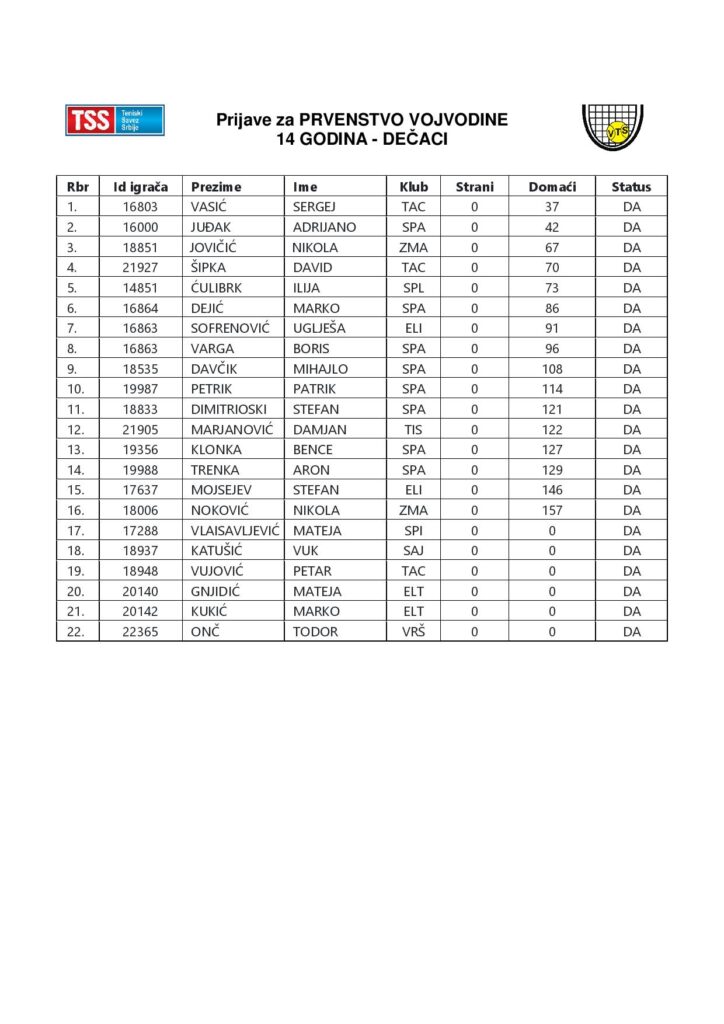 TSS Teniski Savez Srbije

Prijave za PRVENSTVO VOJVODINE
14 GODINA - DEČACI

VTS

| Rbr | Id igrača | Prezime | Ime | Klub | Strani | Domaći | Status |
|---|---|---|---|---|---|---|---|
| 1. | 16803 | VASIĆ | SERGEJ | TAC | 0 | 37 | DA |
| 2. | 16000 | JUĐAK | ADRIJANO | SPA | 0 | 42 | DA |
| 3. | 18851 | JOVIČIĆ | NIKOLA | ZMA | 0 | 67 | DA |
| 4. | 21927 | ŠIPKA | DAVID | TAC | 0 | 70 | DA |
| 5. | 14851 | ĆULIBRK | ILIJA | SPL | 0 | 73 | DA |
| 6. | 16864 | DEJIĆ | MARKO | SPA | 0 | 86 | DA |
| 7. | 16863 | SOFRENOVIĆ | UGLJEŠA | ELI | 0 | 91 | DA |
| 8. | 16863 | VARGA | BORIS | SPA | 0 | 96 | DA |
| 9. | 18535 | DAVČIK | MIHAJLO | SPA | 0 | 108 | DA |
| 10. | 19987 | PETRIK | PATRIK | SPA | 0 | 114 | DA |
| 11. | 18833 | DIMITRIOSKI | STEFAN | SPA | 0 | 121 | DA |
| 12. | 21905 | MARJANOVIĆ | DAMJAN | TIS | 0 | 122 | DA |
| 13. | 19356 | KLONKA | BENCE | SPA | 0 | 127 | DA |
| 14. | 19988 | TRENKA | ARON | SPA | 0 | 129 | DA |
| 15. | 17637 | MOJSEJEV | STEFAN | ELI | 0 | 146 | DA |
| 16. | 18006 | NOKOVIĆ | NIKOLA | ZMA | 0 | 157 | DA |
| 17. | 17288 | VLAISAVLJEVIĆ | MATEJA | SPI | 0 | 0 | DA |
| 18. | 18937 | KATUŠIĆ | VUK | SAJ | 0 | 0 | DA |
| 19. | 18948 | VUJOVIĆ | PETAR | TAC | 0 | 0 | DA |
| 20. | 20140 | GNJIDIĆ | MATEJA | ELT | 0 | 0 | DA |
| 21. | 20142 | KUKIĆ | MARKO | ELT | 0 | 0 | DA |
| 22. | 22365 | ONČ | TODOR | VRŠ | 0 | 0 | DA |